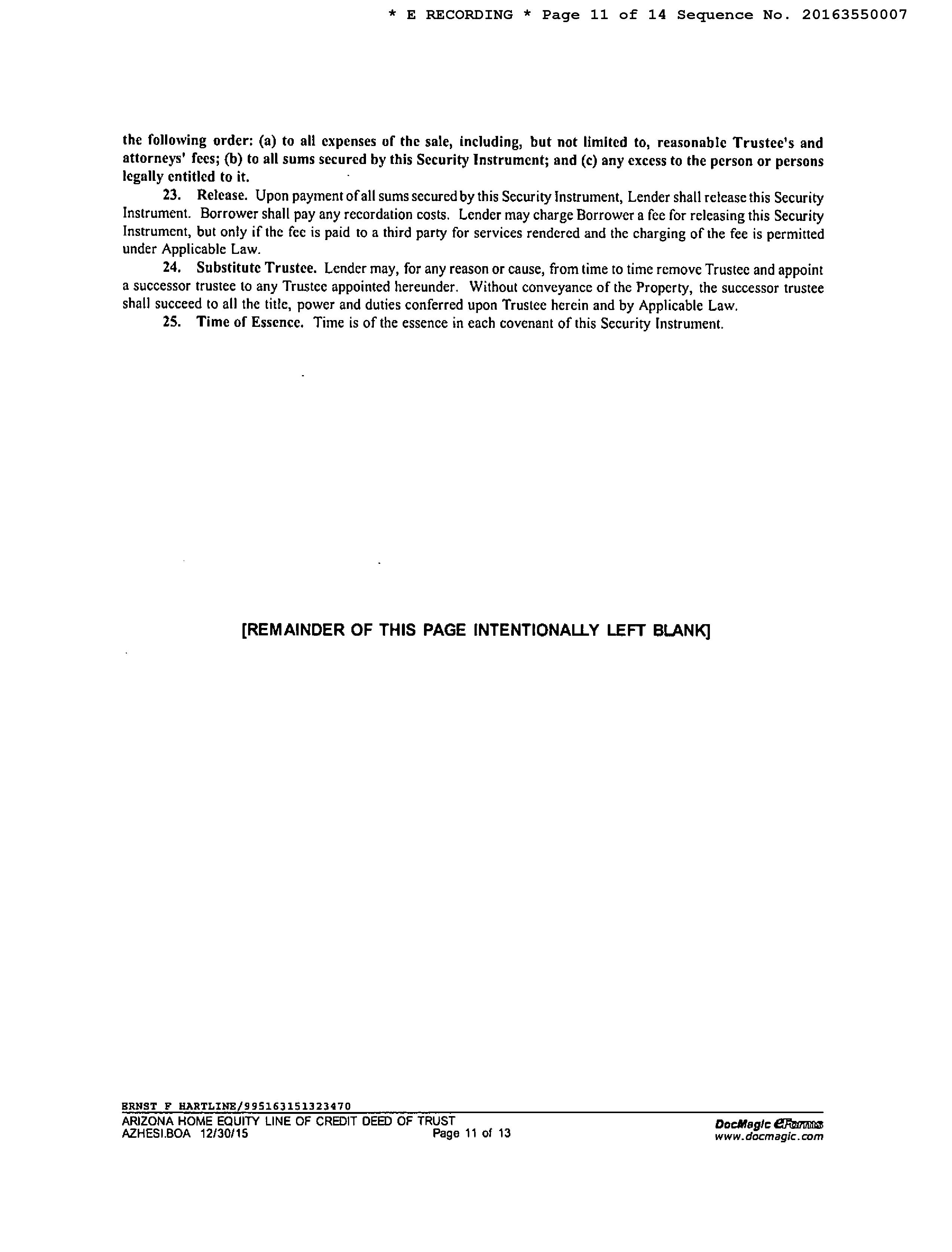 * E RECORDING * Page 11 of 14 Sequence No. 20163550007

the following order: (a) to all expenses of the sale, including, but not limited to, reasonable Trustee's and attorneys' fees; (b) to all sums secured by this Security Instrument; and (c) any excess to the person or persons legally entitled to it.

23. Release. Upon payment of all sums secured by this Security Instrument, Lender shall release this Security Instrument. Borrower shall pay any recordation costs. Lender may charge Borrower a fee for releasing this Security Instrument, but only if the fee is paid to a third party for services rendered and the charging of the fee is permitted under Applicable Law.

24. Substitute Trustee. Lender may, for any reason or cause, from time to time remove Trustee and appoint a successor trustee to any Trustee appointed hereunder. Without conveyance of the Property, the successor trustee shall succeed to all the title, power and duties conferred upon Trustee herein and by Applicable Law.

25. Time of Essence. Time is of the essence in each covenant of this Security Instrument.

[REMAINDER OF THIS PAGE INTENTIONALLY LEFT BLANK]

ERNST F HARTLINE/995163151323470
ARIZONA HOME EQUITY LINE OF CREDIT DEED OF TRUST
AZHESI.BOA 12/30/15
Page 11 of 13
DocMagic eForms
www.docmagic.com